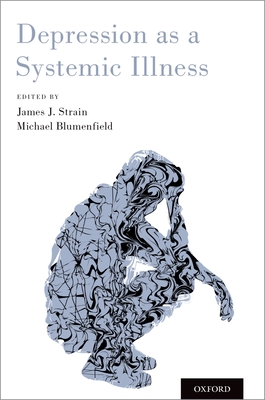 Depression as a Systemic Illness

EDITED BY

James J. Strain
Michael Blumenfield

OXFORD